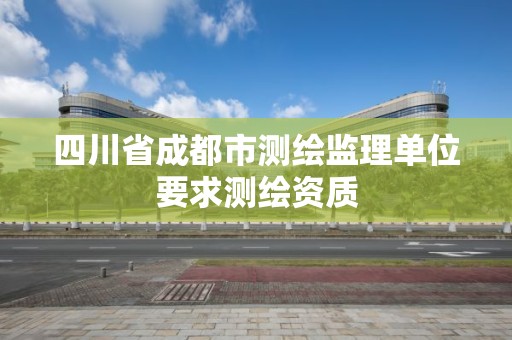 四川省成都市测绘监理单位要求测绘资质